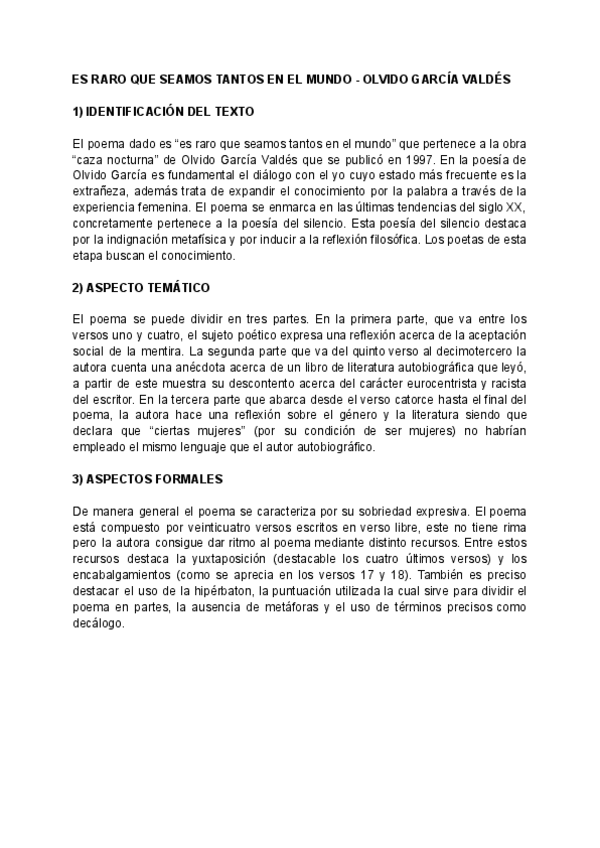 ES RARO QUE SEAMOS TANTOS EN EL MUNDO - OLVIDO GARCÍA VALDÉS

1) IDENTIFICACIÓN DEL TEXTO

El poema dado es “es raro que seamos tantos en el mundo” que pertenece a la obra “caza nocturna” de Olvido García Valdés que se publicó en 1997. En la poesía de Olvido García es fundamental el diálogo con el yo cuyo estado más frecuente es la extrañeza, además trata de expandir el conocimiento por la palabra a través de la experiencia femenina. El poema se enmarca en las últimas tendencias del siglo XX, concretamente pertenece a la poesía del silencio. Esta poesía del silencio destaca por la indignación metafísica y por inducir a la reflexión filosófica. Los poetas de esta etapa buscan el conocimiento.

2) ASPECTO TEMÁTICO

El poema se puede dividir en tres partes. En la primera parte, que va entre los versos uno y cuatro, el sujeto poético expresa una reflexión acerca de la aceptación social de la mentira. La segunda parte que va del quinto verso al decimotercero la autora cuenta una anécdota acerca de un libro de literatura autobiográfica que leyó, a partir de este muestra su descontento acerca del carácter eurocentrista y racista del escritor. En la tercera parte que abarca desde el verso catorce hasta el final del poema, la autora hace una reflexión sobre el género y la literatura siendo que declara que “ciertas mujeres” (por su condición de ser mujeres) no habrían empleado el mismo lenguaje que el autor autobiográfico.

3) ASPECTOS FORMALES

De manera general el poema se caracteriza por su sobriedad expresiva. El poema está compuesto por veinticuatro versos escritos en verso libre, este no tiene rima pero la autora consigue dar ritmo al poema mediante distinto recursos. Entre estos recursos destaca la yuxtaposición (destacable los cuatro últimos versos) y los encabalgamientos (como se aprecia en los versos 17 y 18). También es preciso destacar el uso de la hipérbaton, la puntuación utilizada la cual sirve para dividir el poema en partes, la ausencia de metáforas y el uso de términos precisos como decálogo.